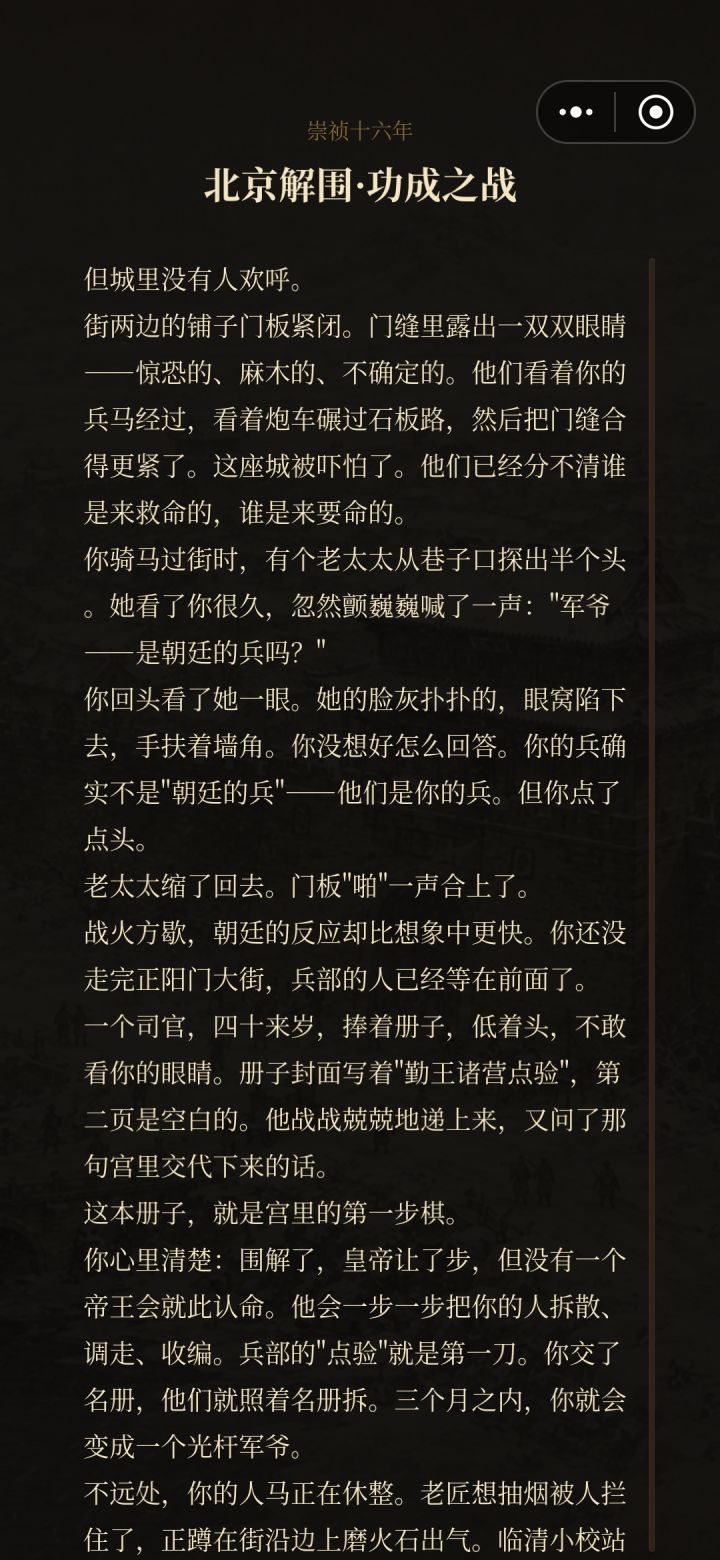 崇祯十六年

北京解围·功成之战

但城里没有人欢呼。

街两边的铺子门板紧闭。门缝里露出一双双眼睛——惊恐的、麻木的、不确定的。他们看着你的兵马经过，看着炮车碾过石板路，然后把门缝合得更紧了。这座城被吓怕了。他们已经分不清谁是来救命的，谁是来要命的。

你骑马过街时，有个老太太从巷子口探出半个头。她看了你很久，忽然颤巍巍喊了一声："军爷——是朝廷的兵吗？"

你回头看了她一眼。她的脸灰扑扑的，眼窝陷下去，手扶着墙角。你没想好怎么回答。你的兵确实不是"朝廷的兵"——他们是你的兵。但你点了点头。

老太太缩了回去。门板"啪"一声合上了。

战火方歇，朝廷的反应却比想象中更快。你还没走完正阳门大街，兵部的人已经等在前面了。

一个司官，四十来岁，捧着册子，低着头，不敢看你的眼睛。册子封面写着"勤王诸营点验"，第二页是空白的。他战战兢兢地递上来，又问了那句宫里交代下来的话。

这本册子，就是宫里的第一步棋。

你心里清楚：围解了，皇帝让了步，但没有一个帝王会就此认命。他会一步一步把你的人拆散、调走、收编。兵部的"点验"就是第一刀。你交了名册，他们就照着名册拆。三个月之内，你就会变成一个光杆军爷。

不远处，你的人马正在休整。老匠想抽烟被人拦住了，正蹲在街沿边上磨火石出气。临清小校站